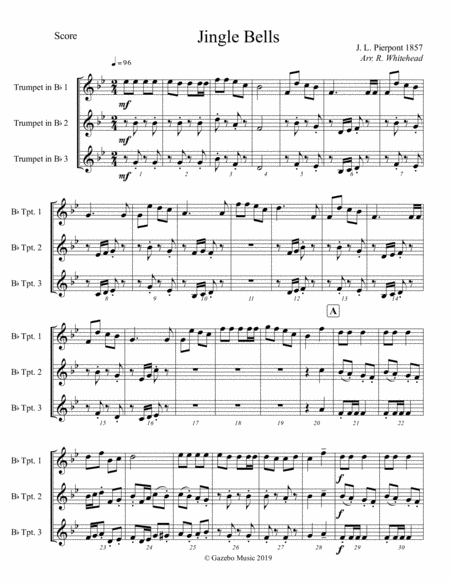 Score

Jingle Bells

J. L. Pierpont 1857
Arr. R. Whitehead

♩=96

Trumpet in B♭ 1

Trumpet in B♭ 2

Trumpet in B♭ 3

mf

mf

mf

1 2 3 4 5 6 7

B♭ Tpt. 1

B♭ Tpt. 2

B♭ Tpt. 3

8 9 10 11 12 13 14

A

B♭ Tpt. 1

B♭ Tpt. 2

B♭ Tpt. 3

15 16 17 18 19 20 21 22

B♭ Tpt. 1

B♭ Tpt. 2

B♭ Tpt. 3

f

f

f

23 24 25 26 27 28 29 30

© Gazebo Music 2019